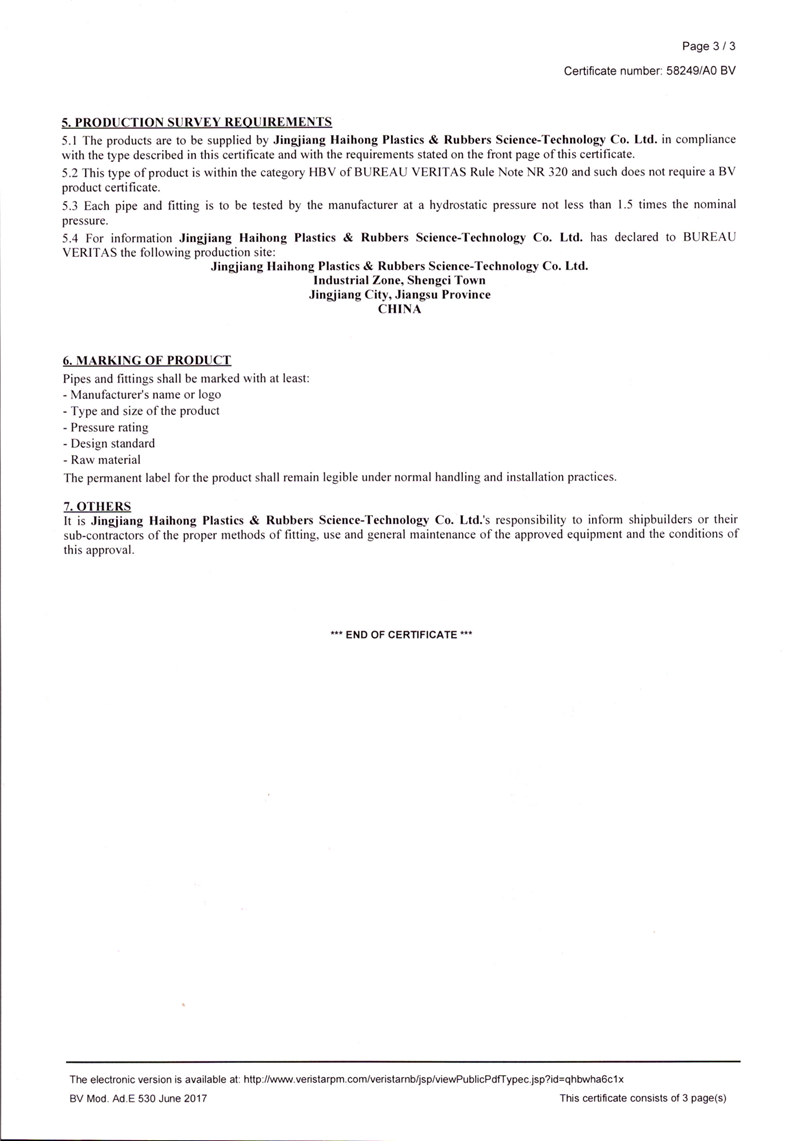 Page 3 / 3

Certificate number: 58249/A0 BV

5. PRODUCTION SURVEY REQUIREMENTS

5.1 The products are to be supplied by Jingjiang Haihong Plastics & Rubbers Science-Technology Co. Ltd. in compliance with the type described in this certificate and with the requirements stated on the front page of this certificate.

5.2 This type of product is within the category HBV of BUREAU VERITAS Rule Note NR 320 and such does not require a BV product certificate.

5.3 Each pipe and fitting is to be tested by the manufacturer at a hydrostatic pressure not less than 1.5 times the nominal pressure.

5.4 For information Jingjiang Haihong Plastics & Rubbers Science-Technology Co. Ltd. has declared to BUREAU VERITAS the following production site:

Jingjiang Haihong Plastics & Rubbers Science-Technology Co. Ltd.
Industrial Zone, Shengci Town
Jingjiang City, Jiangsu Province
CHINA

6. MARKING OF PRODUCT

Pipes and fittings shall be marked with at least:
- Manufacturer's name or logo
- Type and size of the product
- Pressure rating
- Design standard
- Raw material

The permanent label for the product shall remain legible under normal handling and installation practices.

7. OTHERS

It is Jingjiang Haihong Plastics & Rubbers Science-Technology Co. Ltd.'s responsibility to inform shipbuilders or their sub-contractors of the proper methods of fitting, use and general maintenance of the approved equipment and the conditions of this approval.

*** END OF CERTIFICATE ***

The electronic version is available at: http://www.veristarpm.com/veristarnb/jsp/viewPublicPdfTypec.jsp?id=qhbwha6c1x

BV Mod. Ad.E 530 June 2017

This certificate consists of 3 page(s)